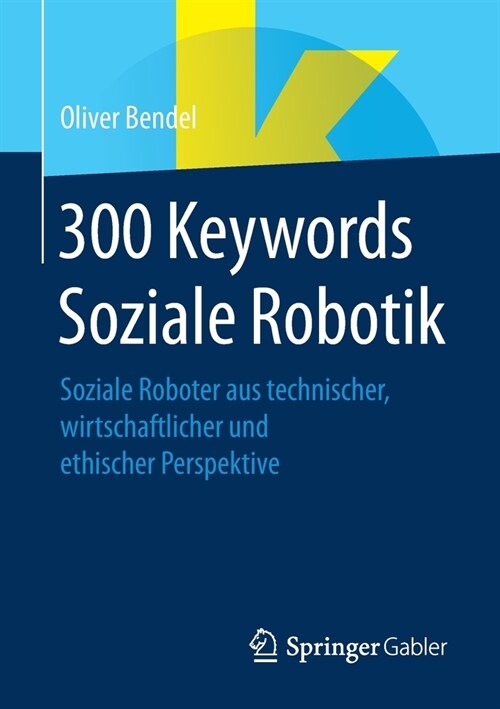 Oliver Bendel

300 Keywords Soziale Robotik

Soziale Roboter aus technischer, wirtschaftlicher und ethischer Perspektive

Springer Gabler